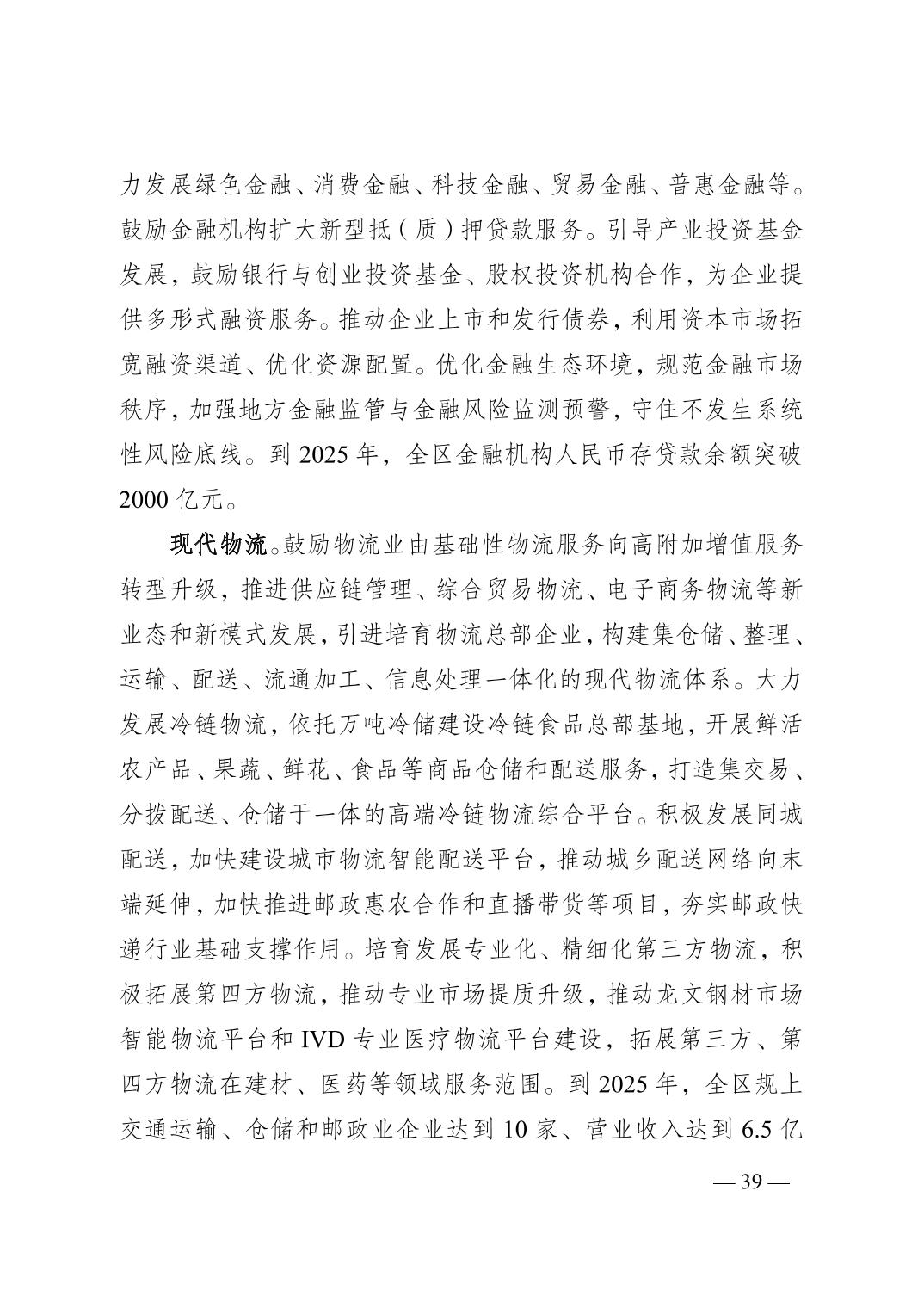 力发展绿色金融、消费金融、科技金融、贸易金融、普惠金融等。鼓励金融机构扩大新型抵（质）押贷款服务。引导产业投资基金发展，鼓励银行与创业投资基金、股权投资机构合作，为企业提供多形式融资服务。推动企业上市和发行债券，利用资本市场拓宽融资渠道、优化资源配置。优化金融生态环境，规范金融市场秩序，加强地方金融监管与金融风险监测预警，守住不发生系统性风险底线。到 2025 年，全区金融机构人民币存贷款余额突破 2000 亿元。

现代物流。鼓励物流业由基础性物流服务向高附加增值服务转型升级，推进供应链管理、综合贸易物流、电子商务物流等新业态和新模式发展，引进培育物流总部企业，构建集仓储、整理、运输、配送、流通加工、信息处理一体化的现代物流体系。大力发展冷链物流，依托万吨冷储建设冷链食品总部基地，开展鲜活农产品、果蔬、鲜花、食品等商品仓储和配送服务，打造集交易、分拨配送、仓储于一体的高端冷链物流综合平台。积极发展同城配送，加快建设城市物流智能配送平台，推动城乡配送网络向末端延伸，加快推进邮政惠农合作和直播带货等项目，夯实邮政快递行业基础支撑作用。培育发展专业化、精细化第三方物流，积极拓展第四方物流，推动专业市场提质升级，推动龙文钢材市场智能物流平台和 IVD 专业医疗物流平台建设，拓展第三方、第四方物流在建材、医药等领域服务范围。到 2025 年，全区规上交通运输、仓储和邮政业企业达到 10 家、营业收入达到 6.5 亿

— 39 —